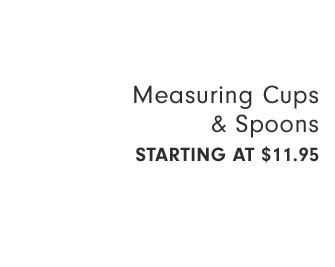 Measuring Cups & Spoons
STARTING AT \$11.95